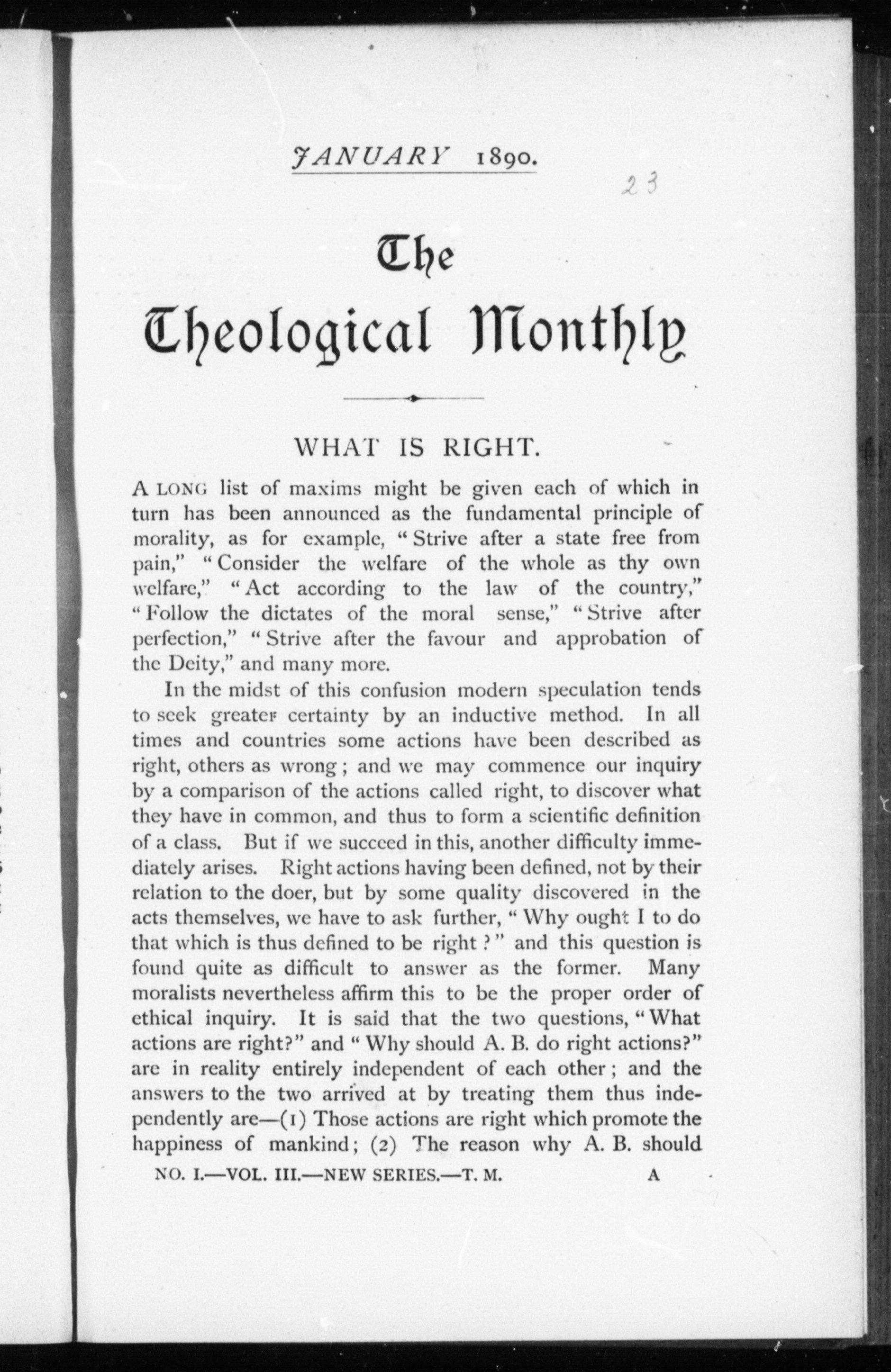 JANUARY 1890.

23

The
Theological Monthly

WHAT IS RIGHT.

A LONG list of maxims might be given each of which in turn has been announced as the fundamental principle of morality, as for example, "Strive after a state free from pain," "Consider the welfare of the whole as thy own welfare," "Act according to the law of the country," "Follow the dictates of the moral sense," "Strive after perfection," "Strive after the favour and approbation of the Deity," and many more.

In the midst of this confusion modern speculation tends to seek greater certainty by an inductive method. In all times and countries some actions have been described as right, others as wrong; and we may commence our inquiry by a comparison of the actions called right, to discover what they have in common, and thus to form a scientific definition of a class. But if we succeed in this, another difficulty immediately arises. Right actions having been defined, not by their relation to the doer, but by some quality discovered in the acts themselves, we have to ask further, "Why ought I to do that which is thus defined to be right?" and this question is found quite as difficult to answer as the former. Many moralists nevertheless affirm this to be the proper order of ethical inquiry. It is said that the two questions, "What actions are right?" and "Why should A. B. do right actions?" are in reality entirely independent of each other; and the answers to the two arrived at by treating them thus independently are—(1) Those actions are right which promote the happiness of mankind; (2) The reason why A. B. should

NO. I.—VOL. III.—NEW SERIES.—T. M. A